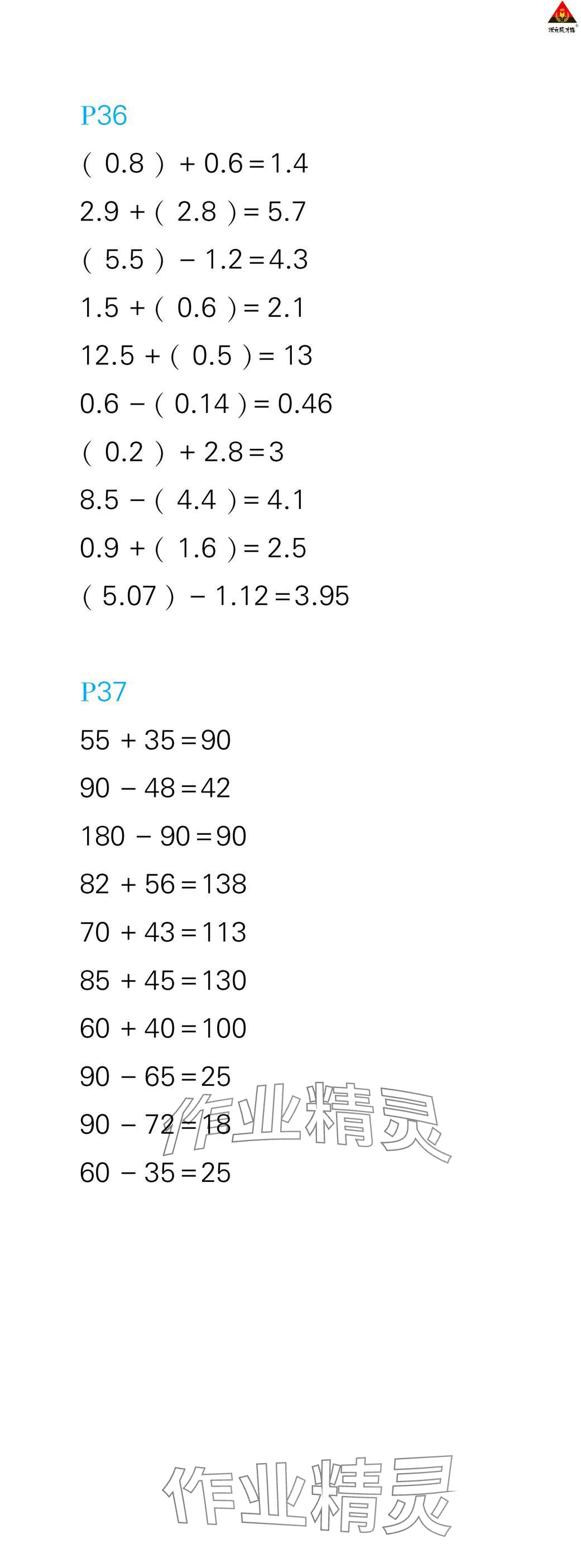 P36

$(0.8)+0.6=1.4$

$2.9+(2.8)=5.7$

$(5.5)-1.2=4.3$

$1.5+(0.6)=2.1$

$12.5+(0.5)=13$

$0.6-(0.14)=0.46$

$(0.2)+2.8=3$

$8.5-(4.4)=4.1$

$0.9+(1.6)=2.5$

$(5.07)-1.12=3.95$

P37

$55+35=90$

$90-48=42$

$180-90=90$

$82+56=138$

$70+43=113$

$85+45=130$

$60+40=100$

$90-65=25$

$90-72=18$

$60-35=25$

作业精灵